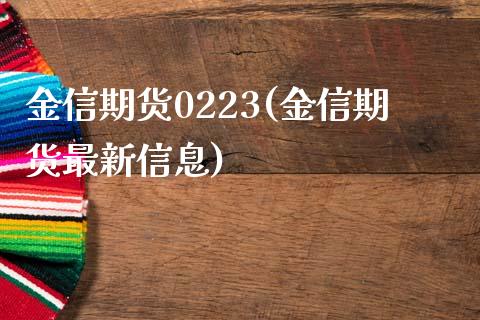 金信期货0223(金信期货最新信息)